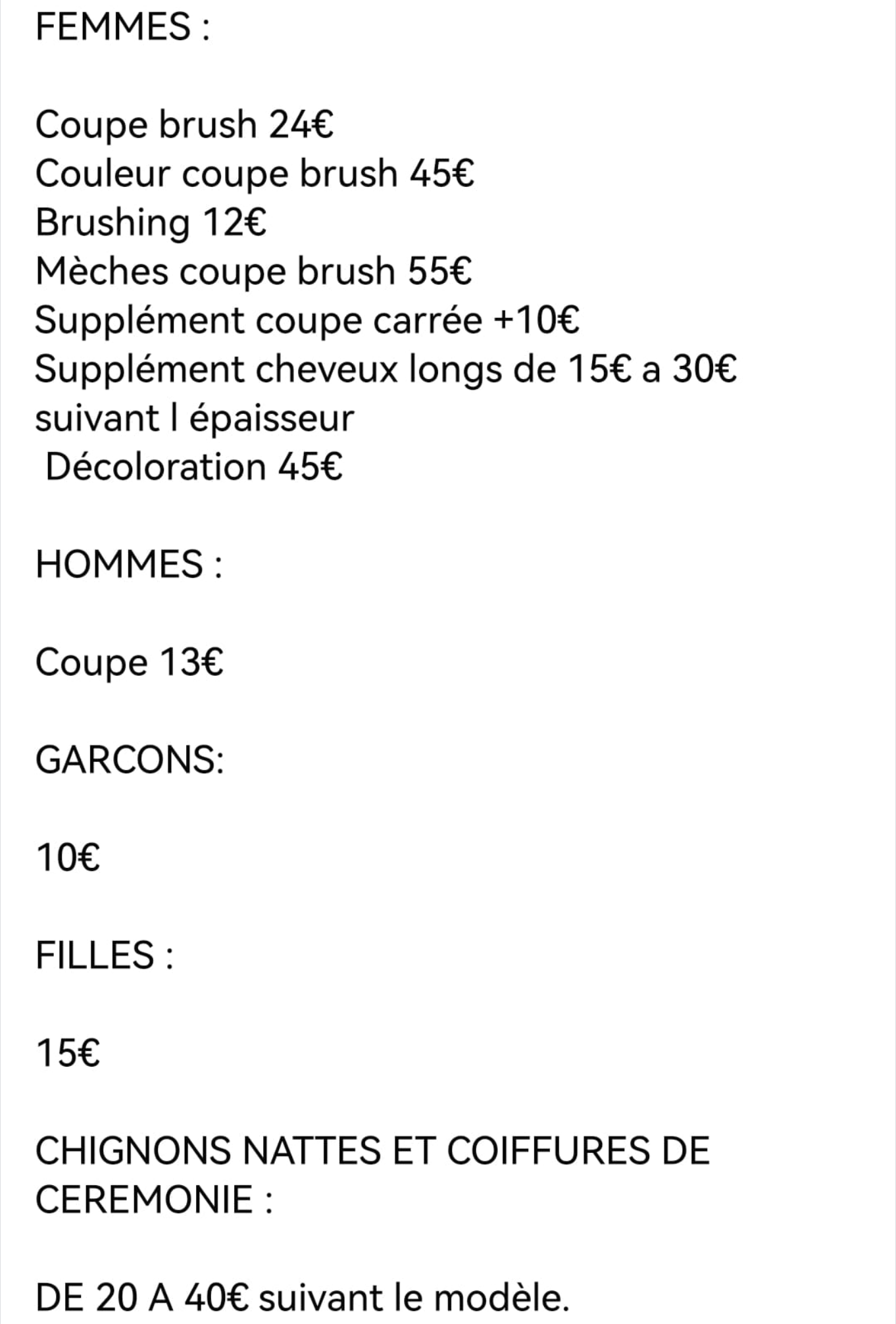 FEMMES :

Coupe brush 24€
Couleur coupe brush 45€
Brushing 12€
Mèches coupe brush 55€
Supplément coupe carrée +10€
Supplément cheveux longs de 15€ a 30€ suivant l épaisseur
Décoloration 45€

HOMMES :

Coupe 13€

GARCONS:

10€

FILLES :

15€

CHIGNONS NATTES ET COIFFURES DE CEREMONIE :

DE 20 A 40€ suivant le modèle.